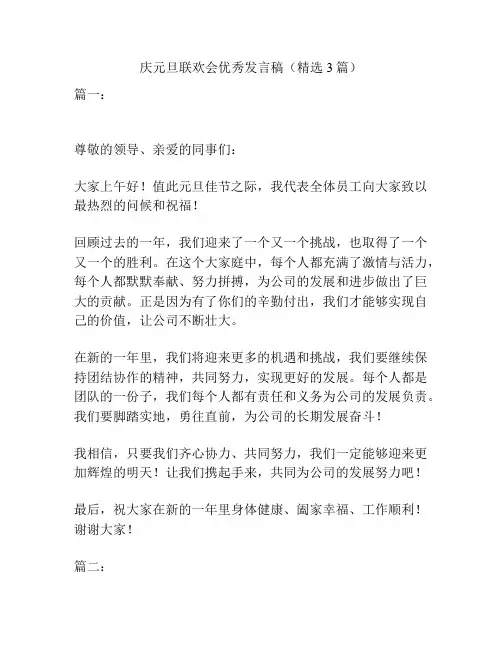 庆元旦联欢会优秀发言稿（精选 3 篇）

篇一：

尊敬的领导、亲爱的同事们：

大家上午好！值此元旦佳节之际，我代表全体员工向大家致以最热烈的问候和祝福！

回顾过去的一年，我们迎来了一个又一个挑战，也取得了一个又一个的胜利。在这个大家庭中，每个人都充满了激情与活力，每个人都默默奉献、努力拼搏，为公司的发展和进步做出了巨大的贡献。正是因为有了你们的辛勤付出，我们才能够实现自己的价值，让公司不断壮大。

在新的一年里，我们将迎来更多的机遇和挑战，我们要继续保持团结协作的精神，共同努力，实现更好的发展。每个人都是团队的一份子，我们每个人都有责任和义务为公司的发展负责。我们要脚踏实地，勇往直前，为公司的长期发展奋斗！

我相信，只要我们齐心协力、共同努力，我们一定能够迎来更加辉煌的明天！让我们携起手来，共同为公司的发展努力吧！

最后，祝大家在新的一年里身体健康、阖家幸福、工作顺利！谢谢大家！

篇二：